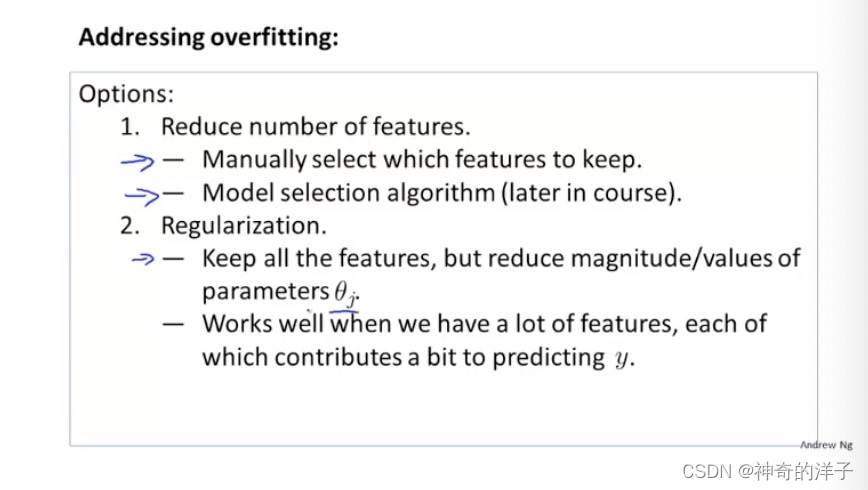 Addressing overfitting:

Options:

1. Reduce number of features.

→ — Manually select which features to keep.

→ — Model selection algorithm (later in course).

2. Regularization.

→ — Keep all the features, but reduce magnitude/values of parameters $\theta_j$.

— Works well when we have a lot of features, each of which contributes a bit to predicting $y$.

Andrew Ng

CSDN @神奇的洋子